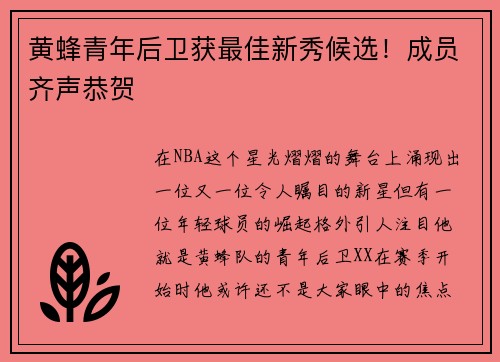 黄蜂青年后卫获最佳新秀候选！成员齐声恭贺

在NBA这个星光熠熠的舞台上涌现出一位又一位令人瞩目的新星但有一位年轻球员的崛起格外引人注目他就是黄蜂队的青年后卫XX在赛季开始时他或许还不是大家眼中的焦点